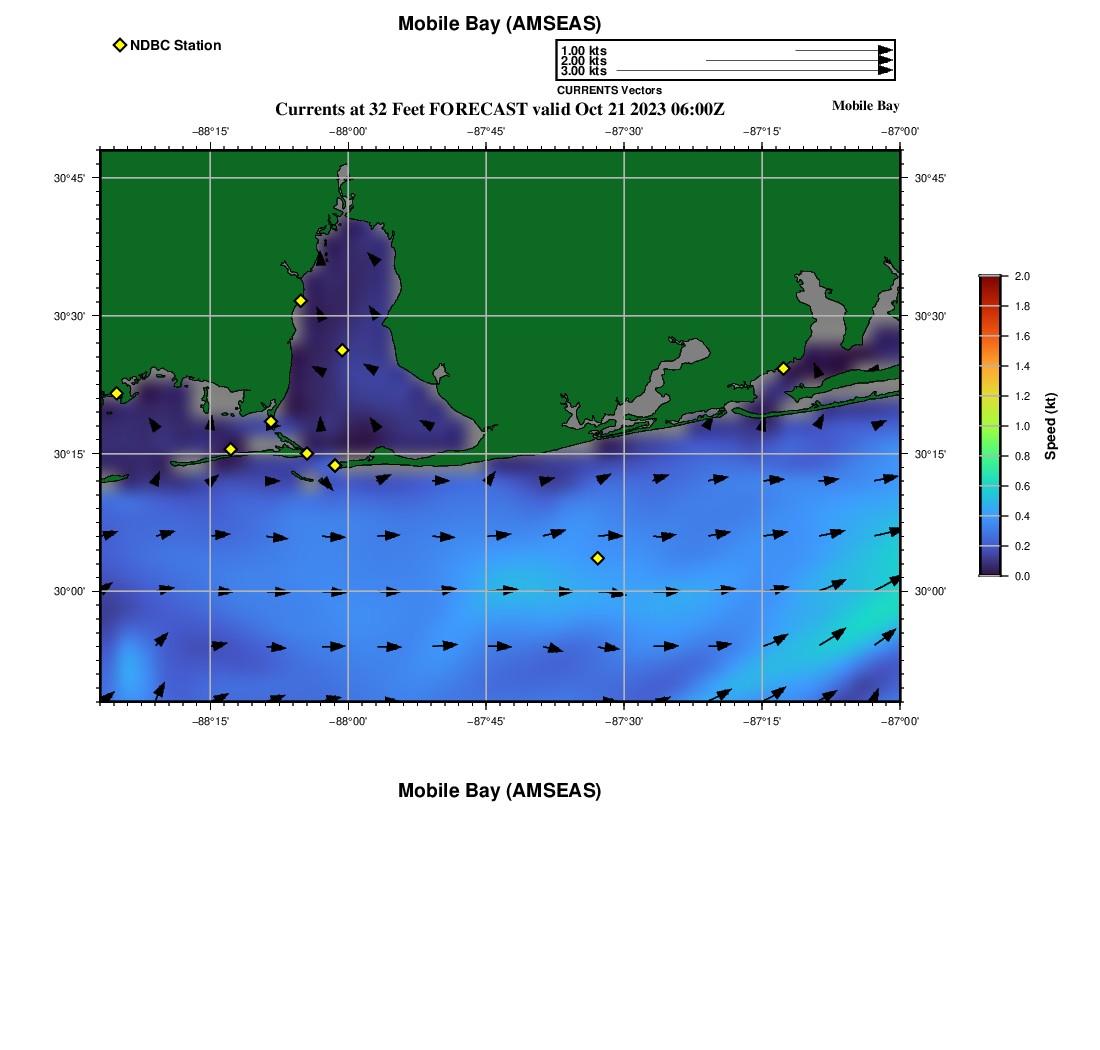 Mobile Bay (AMSEAS)

NDBC Station

1.00 kts
2.00 kts
3.00 kts
CURRENTS Vectors

Currents at 32 Feet FORECAST valid Oct 21 2023 06:00Z

Mobile Bay

−88°15' −88°00' −87°45' −87°30' −87°15' −87°00'

30°45' 30°30' 30°15' 30°00'

30°45' 30°30' 30°15' 30°00'

−88°15' −88°00' −87°45' −87°30' −87°15' −87°00'

2.0 1.8 1.6 1.4 1.2 1.0 0.8 0.6 0.4 0.2 0.0

Speed (kt)

Mobile Bay (AMSEAS)